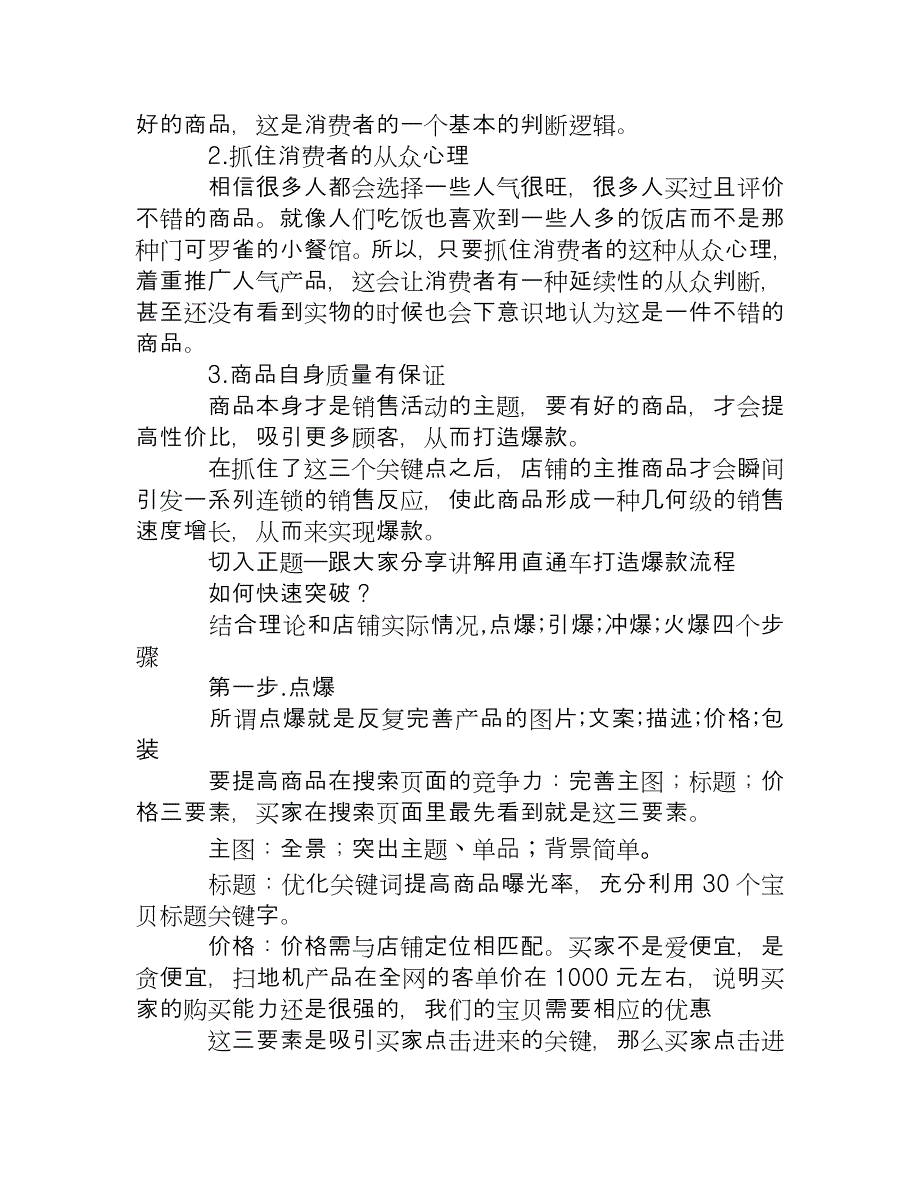 好的商品，这是消费者的一个基本的判断逻辑。

2.抓住消费者的从众心理

相信很多人都会选择一些人气很旺，很多人买过且评价不错的商品。就像人们吃饭也喜欢到一些人多的饭店而不是那种门可罗雀的小餐馆。所以，只要抓住消费者的这种从众心理，着重推广人气产品，这会让消费者有一种延续性的从众判断，甚至还没有看到实物的时候也会下意识地认为这是一件不错的商品。

3.商品自身质量有保证

商品本身才是销售活动的主题，要有好的商品，才会提高性价比，吸引更多顾客，从而打造爆款。

在抓住了这三个关键点之后，店铺的主推商品才会瞬间引发一系列连锁的销售反应，使此商品形成一种几何级的销售速度增长，从而来实现爆款。

切入正题—跟大家分享讲解用直通车打造爆款流程

如何快速突破？

结合理论和店铺实际情况,点爆;引爆;冲爆;火爆四个步骤

第一步.点爆

所谓点爆就是反复完善产品的图片;文案;描述;价格;包装

要提高商品在搜索页面的竞争力：完善主图；标题；价格三要素，买家在搜索页面里最先看到就是这三要素。

主图：全景；突出主题、单品；背景简单。

标题：优化关键词提高商品曝光率，充分利用 30 个宝贝标题关键字。

价格：价格需与店铺定位相匹配。买家不是爱便宜，是贪便宜，扫地机产品在全网的客单价在 1000 元左右，说明买家的购买能力还是很强的，我们的宝贝需要相应的优惠

这三要素是吸引买家点击进来的关键，那么买家点击进